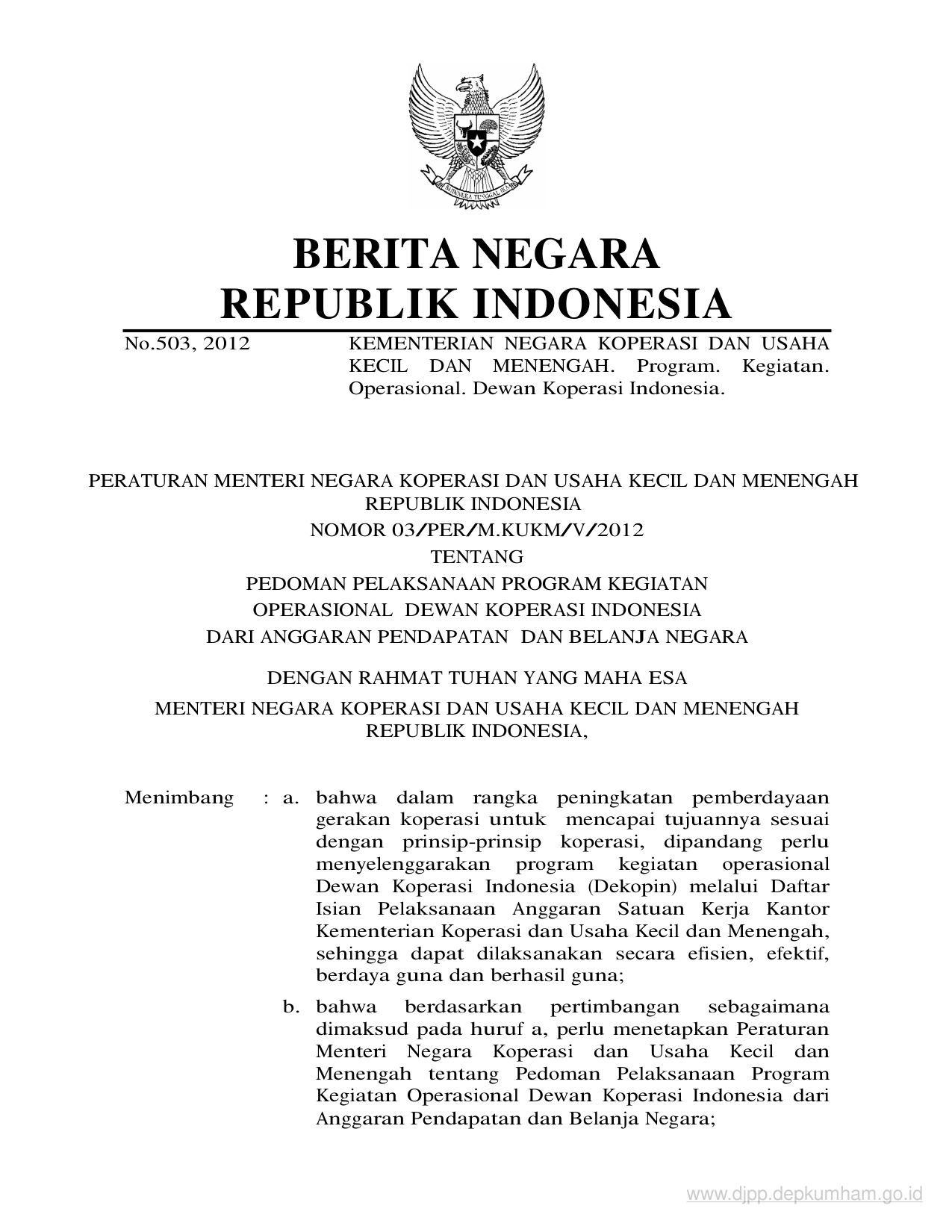 BHINNEKA TUNGGAL IKA

BERITA NEGARA
REPUBLIK INDONESIA

No.503, 2012

KEMENTERIAN NEGARA KOPERASI DAN USAHA KECIL DAN MENENGAH. Program. Kegiatan. Operasional. Dewan Koperasi Indonesia.

PERATURAN MENTERI NEGARA KOPERASI DAN USAHA KECIL DAN MENENGAH REPUBLIK INDONESIA
NOMOR 03/PER/M.KUKM/V/2012
TENTANG
PEDOMAN PELAKSANAAN PROGRAM KEGIATAN OPERASIONAL DEWAN KOPERASI INDONESIA DARI ANGGARAN PENDAPATAN DAN BELANJA NEGARA

DENGAN RAHMAT TUHAN YANG MAHA ESA

MENTERI NEGARA KOPERASI DAN USAHA KECIL DAN MENENGAH REPUBLIK INDONESIA,

Menimbang : a. bahwa dalam rangka peningkatan pemberdayaan gerakan koperasi untuk mencapai tujuannya sesuai dengan prinsip-prinsip koperasi, dipandang perlu menyelenggarakan program kegiatan operasional Dewan Koperasi Indonesia (Dekopin) melalui Daftar Isian Pelaksanaan Anggaran Satuan Kerja Kantor Kementerian Koperasi dan Usaha Kecil dan Menengah, sehingga dapat dilaksanakan secara efisien, efektif, berdaya guna dan berhasil guna;

b. bahwa berdasarkan pertimbangan sebagaimana dimaksud pada huruf a, perlu menetapkan Peraturan Menteri Negara Koperasi dan Usaha Kecil dan Menengah tentang Pedoman Pelaksanaan Program Kegiatan Operasional Dewan Koperasi Indonesia dari Anggaran Pendapatan dan Belanja Negara;

www.djpp.depkumham.go.id